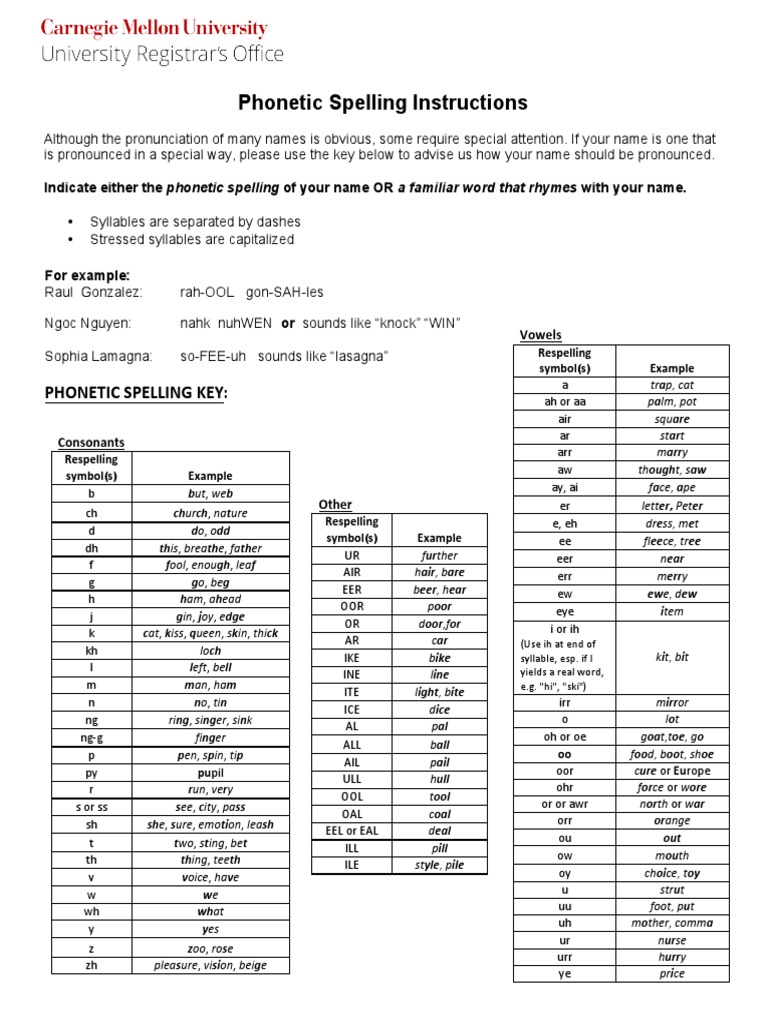 Carnegie Mellon University
University Registrar's Office

Phonetic Spelling Instructions

Although the pronunciation of many names is obvious, some require special attention. If your name is one that is pronounced in a special way, please use the key below to advise us how your name should be pronounced.

Indicate either the phonetic spelling of your name OR a familiar word that rhymes with your name.

• Syllables are separated by dashes
• Stressed syllables are capitalized

For example:
Raul Gonzalez: rah-OOL gon-SAH-les

Ngoc Nguyen: nahk nuhWEN or sounds like "knock" "WIN"

Sophia Lamagna: so-FEE-uh sounds like "lasagna"

PHONETIC SPELLING KEY:

Consonants

| Respelling symbol(s) | Example |
|---|---|
| b | but, web |
| ch | church, nature |
| d | do, odd |
| dh | this, breathe, father |
| f | fool, enough, leaf |
| g | go, beg |
| h | ham, ahead |
| j | gin, joy, edge |
| k | cat, kiss, queen, skin, thick |
| kh | loch |
| l | left, bell |
| m | man, ham |
| n | no, tin |
| ng | ring, singer, sink |
| ng-g | finger |
| p | pen, spin, tip |
| py | pupil |
| r | run, very |
| s or ss | see, city, pass |
| sh | she, sure, emotion, leash |
| t | two, sting, bet |
| th | thing, teeth |
| v | voice, have |
| w | we |
| wh | what |
| y | yes |
| z | zoo, rose |
| zh | pleasure, vision, beige |

Other

| Respelling symbol(s) | Example |
|---|---|
| UR | further |
| AIR | hair, bare |
| EER | beer, hear |
| OOR | poor |
| OR | door,for |
| AR | car |
| IKE | bike |
| INE | line |
| ITE | light, bite |
| ICE | dice |
| AL | pal |
| ALL | ball |
| AIL | pail |
| ULL | hull |
| OOL | tool |
| OAL | coal |
| EEL or EAL | deal |
| ILL | pill |
| ILE | style, pile |

Vowels

| Respelling symbol(s) | Example |
|---|---|
| a | trap, cat |
| ah or aa | palm, pot |
| air | square |
| ar | start |
| arr | marry |
| aw | thought, saw |
| ay, ai | face, ape |
| er | letter, Peter |
| e, eh | dress, met |
| ee | fleece, tree |
| eer | near |
| err | merry |
| ew | ewe, dew |
| eye | item |
| i or ih (Use ih at end of syllable, esp. if I yields a real word, e.g. "hi", "ski") | kit, bit |
| irr | mirror |
| o | lot |
| oh or oe | goat,toe, go |
| oo | food, boot, shoe |
| oor | cure or Europe |
| ohr | force or wore |
| or or awr | north or war |
| orr | orange |
| ou | out |
| ow | mouth |
| oy | choice, toy |
| u | strut |
| uu | foot, put |
| uh | mother, comma |
| ur | nurse |
| urr | hurry |
| ye | price |